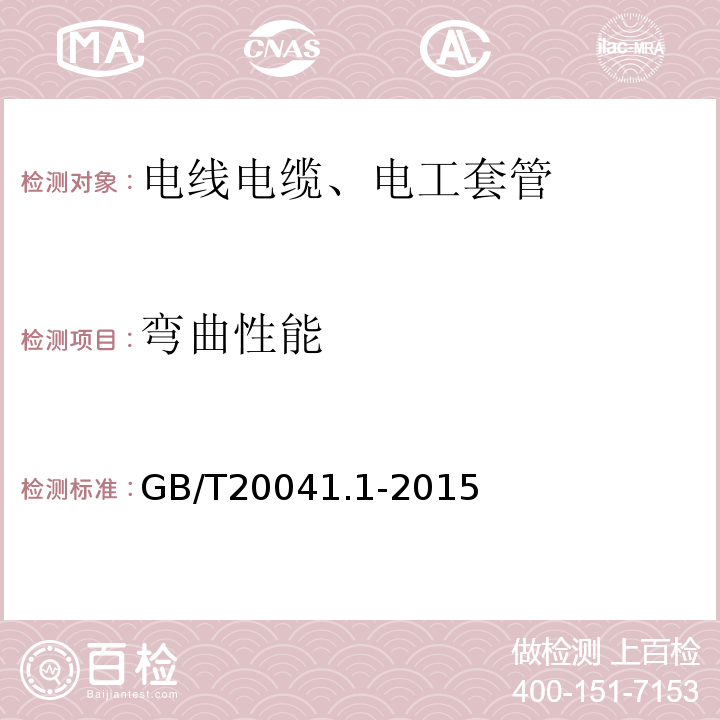 MA CNAS AC ilac-MRA

检测对象：电线电缆、电工套管

检测项目：弯曲性能

检测标准：GB/T20041.1-2015

百检 Baijiantest.com

做检测 上百检
400-151-7153